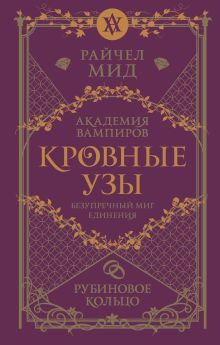 РАЙЧЕЛ МИД

АКАДЕМИЯ ВАМПИРОВ

КРОВНЫЕ УЗЫ

БЕЗУПРЕЧНЫЙ МИГ ЕДИНЕНИЯ

РУБИНОВОЕ КОЛЬЦО